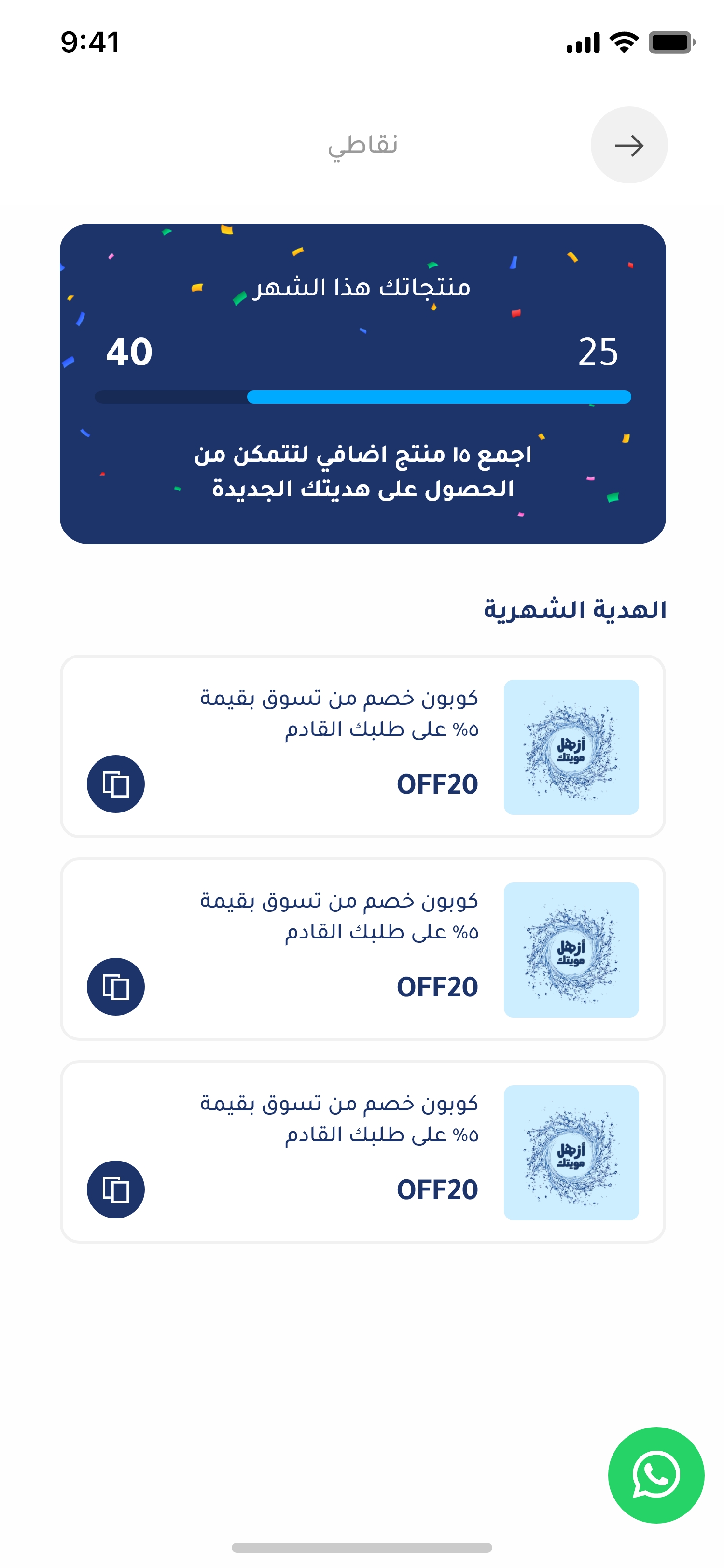 9:41

نقاطي

منتجاتك هذا الشهر

25

40

اجمع ١٥ منتج اضافي لتتمكن من الحصول على هديتك الجديدة

الهدية الشهرية

أزهل مويتك

كوبون خصم من تسوق بقيمة ٥% على طلبك القادم

OFF20

أزهل مويتك

كوبون خصم من تسوق بقيمة ٥% على طلبك القادم

OFF20

أزهل مويتك

كوبون خصم من تسوق بقيمة ٥% على طلبك القادم

OFF20